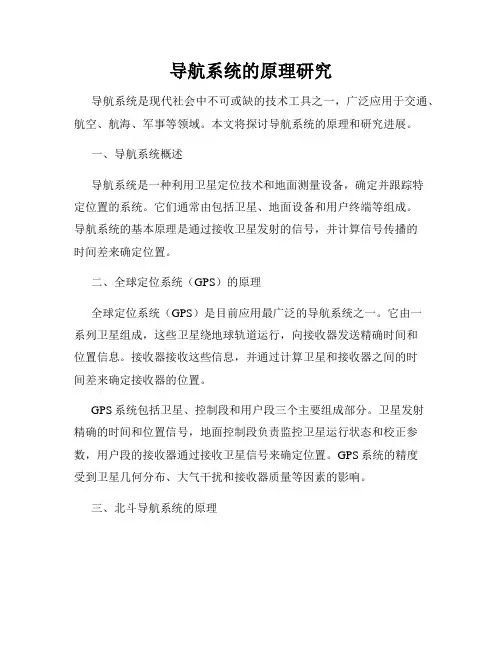 导航系统的原理研究

导航系统是现代社会中不可或缺的技术工具之一，广泛应用于交通、航空、航海、军事等领域。本文将探讨导航系统的原理和研究进展。

一、导航系统概述

导航系统是一种利用卫星定位技术和地面测量设备，确定并跟踪特定位置的系统。它们通常由包括卫星、地面设备和用户终端等组成。导航系统的基本原理是通过接收卫星发射的信号，并计算信号传播的时间差来确定位置。

二、全球定位系统（GPS）的原理

全球定位系统（GPS）是目前应用最广泛的导航系统之一。它由一系列卫星组成，这些卫星绕地球轨道运行，向接收器发送精确时间和位置信息。接收器接收这些信息，并通过计算卫星和接收器之间的时间差来确定接收器的位置。

GPS系统包括卫星、控制段和用户段三个主要组成部分。卫星发射精确的时间和位置信号，地面控制段负责监控卫星运行状态和校正参数，用户段的接收器通过接收卫星信号来确定位置。GPS系统的精度受到卫星几何分布、大气干扰和接收器质量等因素的影响。

三、北斗导航系统的原理